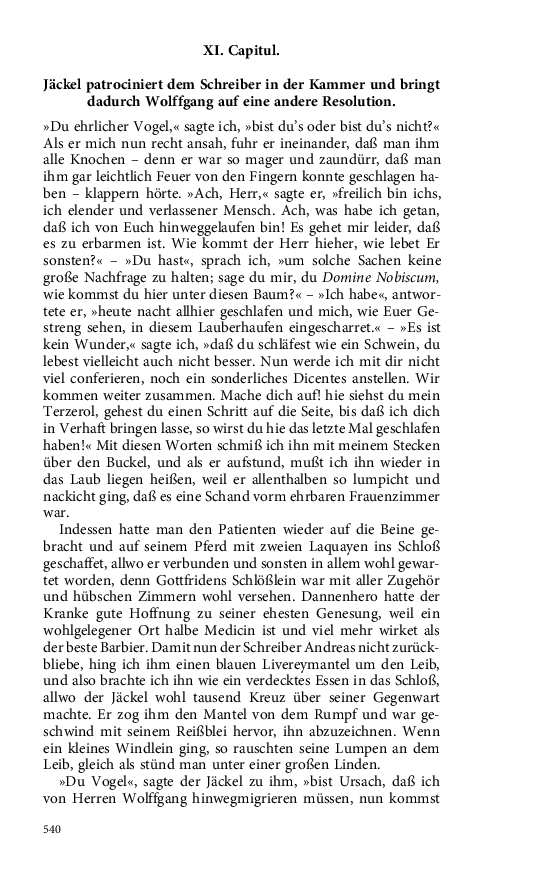 XI. Capitul.

Jäckel patrociniert dem Schreiber in der Kammer und bringt dadurch Wolffgang auf eine andere Resolution.

»Du ehrlicher Vogel,« sagte ich, »bist du's oder bist du's nicht?« Als er mich nun recht ansah, fuhr er ineinander, daß man ihm alle Knochen – denn er war so mager und zaundürr, daß man ihm gar leichtlich Feuer von den Fingern konnte geschlagen haben – klappern hörte. »Ach, Herr,« sagte er, »freilich bin ichs, ich elender und verlassener Mensch. Ach, was habe ich getan, daß ich von Euch hinweggelaufen bin! Es gehet mir leider, daß es zu erbarmen ist. Wie kommt der Herr hieher, wie lebet Er sonsten?« – »Du hast«, sprach ich, »um solche Sachen keine große Nachfrage zu halten; sage du mir, du Domine Nobiscum, wie kommst du hier unter diesen Baum?« – »Ich habe«, antwortete er, »heute nacht allhier geschlafen und mich, wie Euer Gestreng sehen, in diesem Lauberhaufen eingescharret.« – »Es ist kein Wunder,« sagte ich, »daß du schläfest wie ein Schwein, du lebest vielleicht auch nicht besser. Nun werde ich mit dir nicht viel conferieren, noch ein sonderliches Dicentes anstellen. Wir kommen weiter zusammen. Mache dich auf! hie siehst du mein Terzerol, gehest du einen Schritt auf die Seite, bis daß ich dich in Verhaft bringen lasse, so wirst du hie das letzte Mal geschlafen haben!« Mit diesen Worten schmiß ich ihn mit meinem Stecken über den Buckel, und als er aufstund, mußt ich ihn wieder in das Laub liegen heißen, weil er allenthalben so lumpicht und nackicht ging, daß es eine Schand vorm ehrbaren Frauenzimmer war.

Indessen hatte man den Patienten wieder auf die Beine gebracht und auf seinem Pferd mit zweien Laquayen ins Schloß geschaffet, allwo er verbunden und sonsten in allem wohl gewartet worden, denn Gottfridens Schlößlein war mit aller Zugehör und hübschen Zimmern wohl versehen. Dannenhero hatte der Kranke gute Hoffnung zu seiner ehesten Genesung, weil ein wohlgelegener Ort halbe Medicin ist und viel mehr wirket als der beste Barbier. Damit nun der Schreiber Andreas nicht zurückbliebe, hing ich ihm einen blauen Livereymantel um den Leib, und also brachte ich ihn wie ein verdecktes Essen in das Schloß, allwo der Jäckel wohl tausend Kreuz über seiner Gegenwart machte. Er zog ihm den Mantel von dem Rumpf und war geschwind mit seinem Reißblei hervor, ihn abzuzeichnen. Wenn ein kleines Windlein ging, so rauschten seine Lumpen an dem Leib, gleich als stünd man unter einer großen Linden.

»Du Vogel«, sagte der Jäckel zu ihm, »bist Ursach, daß ich von Herren Wolffgang hinwegmigrieren müssen, nun kommst

540